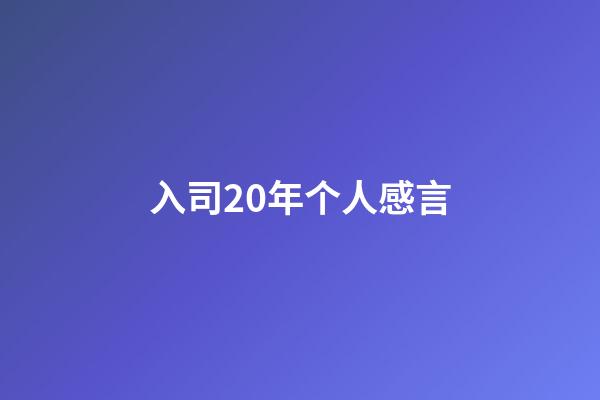 入司20年个人感言